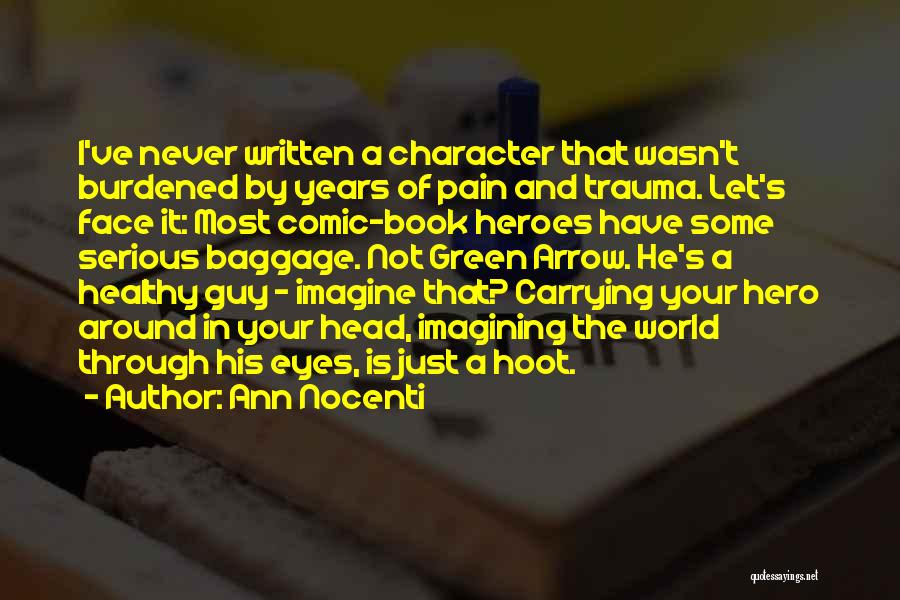 I've never written a character that wasn't burdened by years of pain and trauma. Let's face it: Most comic-book heroes have some serious baggage. Not Green Arrow. He's a healthy guy - imagine that? Carrying your hero around in your head, imagining the world through his eyes, is just a hoot.
- Author: Ann Nocenti

quotessayings.net